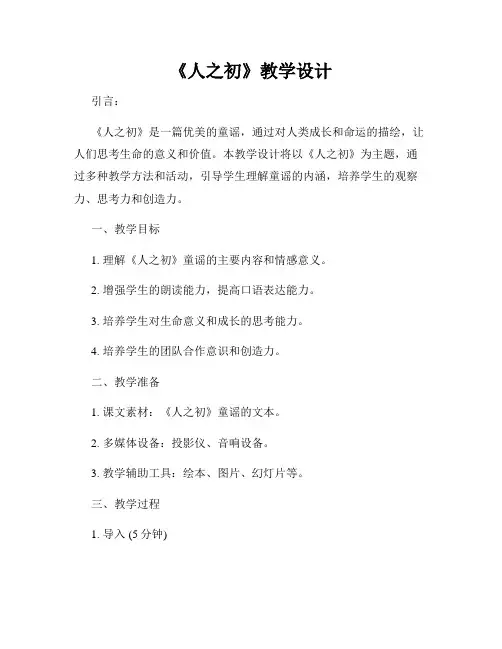 《人之初》教学设计

引言：

《人之初》是一篇优美的童谣，通过对人类成长和命运的描绘，让人们思考生命的意义和价值。本教学设计将以《人之初》为主题，通过多种教学方法和活动，引导学生理解童谣的内涵，培养学生的观察力、思考力和创造力。

一、教学目标

1. 理解《人之初》童谣的主要内容和情感意义。

2. 增强学生的朗读能力，提高口语表达能力。

3. 培养学生对生命意义和成长的思考能力。

4. 培养学生的团队合作意识和创造力。

二、教学准备

1. 课文素材：《人之初》童谣的文本。

2. 多媒体设备：投影仪、音响设备。

3. 教学辅助工具：绘本、图片、幻灯片等。

三、教学过程

1. 导入 (5 分钟)